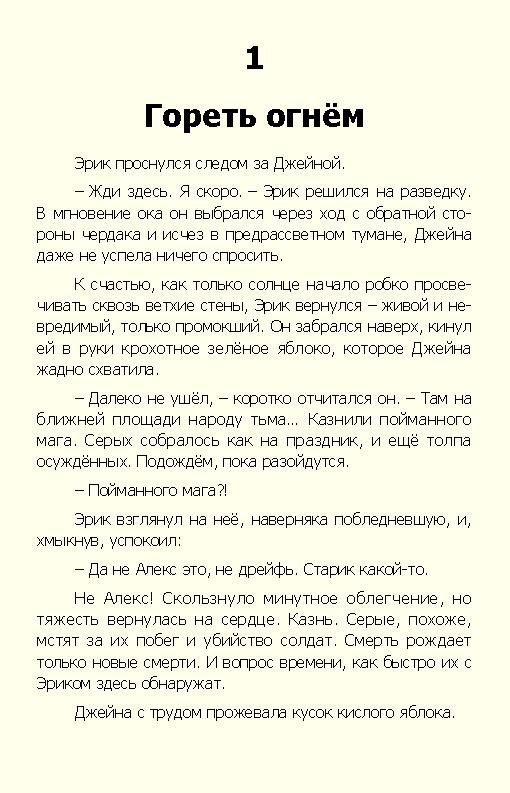 1

Гореть огнём

Эрик проснулся следом за Джейной.

– Жди здесь. Я скоро. – Эрик решился на разведку. В мгновение ока он выбрался через ход с обратной стороны чердака и исчез в предрассветном тумане, Джейна даже не успела ничего спросить.

К счастью, как только солнце начало робко просвечивать сквозь ветхие стены, Эрик вернулся – живой и невредимый, только промокший. Он забрался наверх, кинул ей в руки крохотное зелёное яблоко, которое Джейна жадно схватила.

– Далеко не ушёл, – коротко отчитался он. – Там на ближней площади народу тьма... Казнили пойманного мага. Серых собралось как на праздник, и ещё толпа осуждённых. Подождём, пока разойдутся.

– Пойманного мага?!

Эрик взглянул на неё, наверняка побледневшую, и, хмыкнув, успокоил:

– Да не Алекс это, не дрейфь. Старик какой-то.

Не Алекс! Скользнуло минутное облегчение, но тяжесть вернулась на сердце. Казнь. Серые, похоже, мстят за их побег и убийство солдат. Смерть рождает только новые смерти. И вопрос времени, как быстро их с Эриком здесь обнаружат.

Джейна с трудом прожевала кусок кислого яблока.